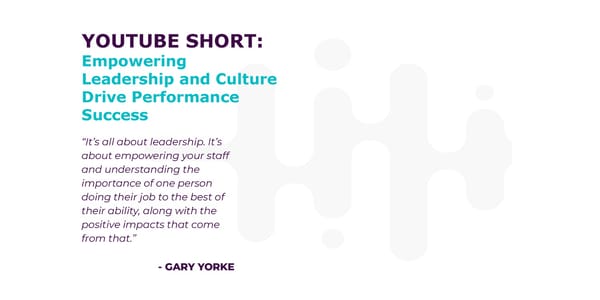 YOUTUBE SHORT:
Empowering Leadership and Culture Drive Performance Success

"It's all about leadership. It's about empowering your staff and understanding the importance of one person doing their job to the best of their ability, along with the positive impacts that come from that."

- GARY YORKE